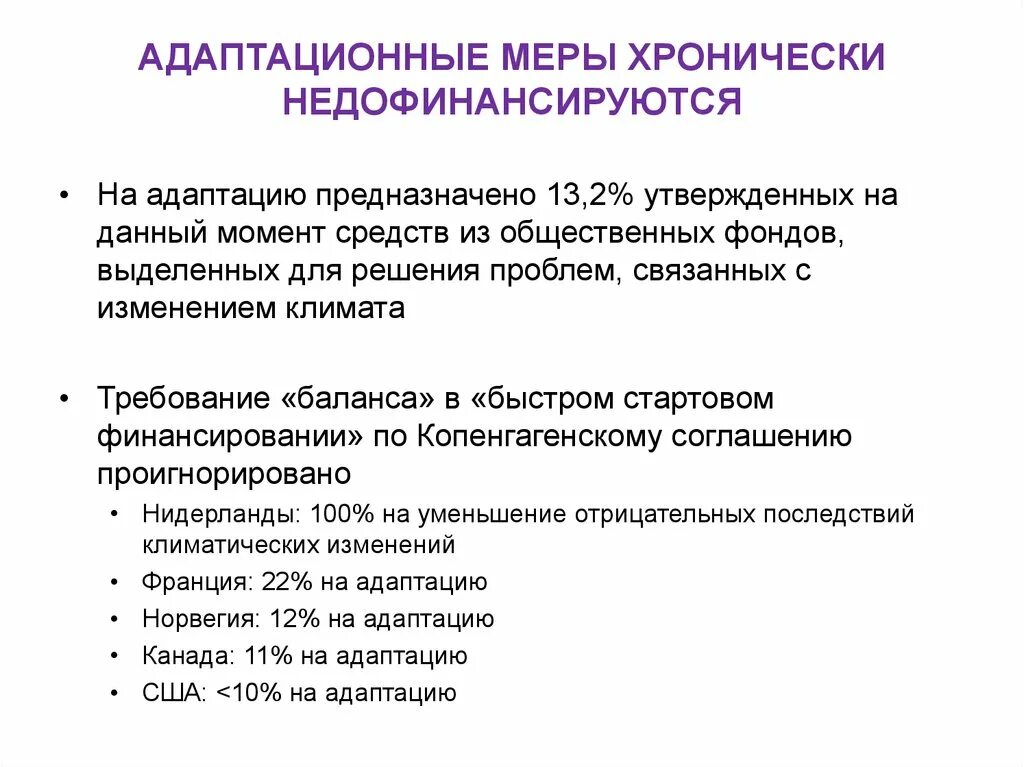 АДАПТАЦИОННЫЕ МЕРЫ ХРОНИЧЕСКИ НЕДОФИНАНСИРУЮТСЯ

• На адаптацию предназначено 13,2% утвержденных на данный момент средств из общественных фондов, выделенных для решения проблем, связанных с изменением климата

• Требование «баланса» в «быстром стартовом финансировании» по Копенгагенскому соглашению проигнорировано
• Нидерланды: 100% на уменьшение отрицательных последствий климатических изменений
• Франция: 22% на адаптацию
• Норвегия: 12% на адаптацию
• Канада: 11% на адаптацию
• США: <10% на адаптацию